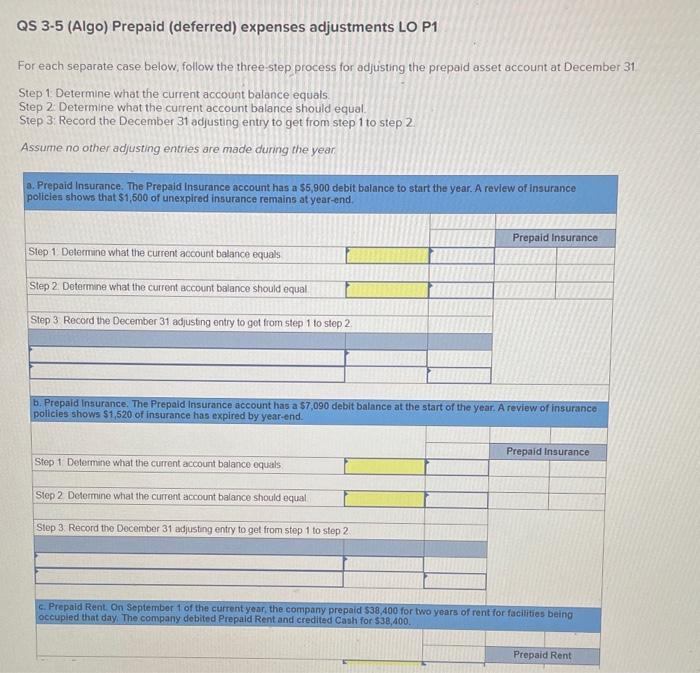 QS 3-5 (Algo) Prepaid (deferred) expenses adjustments LO P1

For each separate case below, follow the three-step process for adjusting the prepaid asset account at December 31.

Step 1: Determine what the current account balance equals.
Step 2: Determine what the current account balance should equal.
Step 3: Record the December 31 adjusting entry to get from step 1 to step 2.

Assume no other adjusting entries are made during the year.

a. Prepaid Insurance. The Prepaid Insurance account has a $5,900 debit balance to start the year. A review of insurance policies shows that $1,500 of unexpired insurance remains at year-end.

Prepaid Insurance

Step 1: Determine what the current account balance equals.

Step 2: Determine what the current account balance should equal.

Step 3: Record the December 31 adjusting entry to get from step 1 to step 2.

b. Prepaid Insurance. The Prepaid Insurance account has a $7,090 debit balance at the start of the year. A review of insurance policies shows $1,520 of insurance has expired by year-end.

Prepaid Insurance

Step 1: Determine what the current account balance equals.

Step 2: Determine what the current account balance should equal.

Step 3: Record the December 31 adjusting entry to get from step 1 to step 2.

c. Prepaid Rent. On September 1 of the current year, the company prepaid $38,400 for two years of rent for facilities being occupied that day. The company debited Prepaid Rent and credited Cash for $38,400.

Prepaid Rent